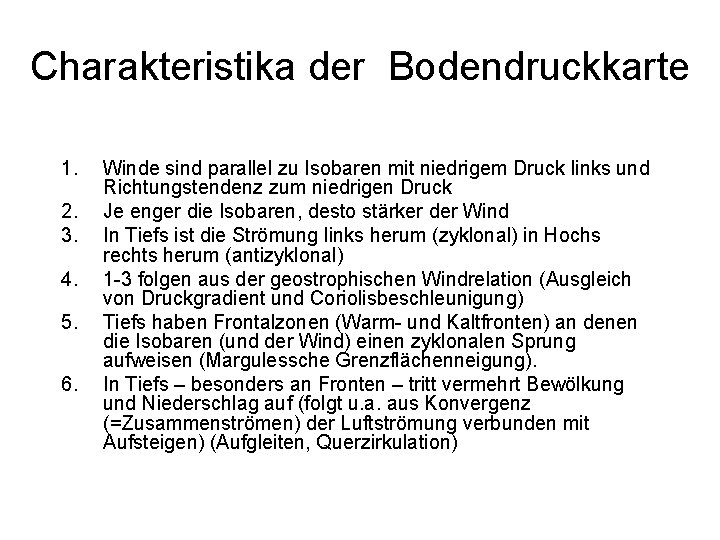 Charakteristika der Bodendruckkarte

1. Winde sind parallel zu Isobaren mit niedrigem Druck links und Richtungstendenz zum niedrigen Druck
2. Je enger die Isobaren, desto stärker der Wind
3. In Tiefs ist die Strömung links herum (zyklonal) in Hochs rechts herum (antizyklonal)
4. 1-3 folgen aus der geostrophischen Windrelation (Ausgleich von Druckgradient und Coriolisbeschleunigung)
5. Tiefs haben Frontalzonen (Warm- und Kaltfronten) an denen die Isobaren (und der Wind) einen zyklonalen Sprung aufweisen (Margulessche Grenzflächenneigung).
6. In Tiefs – besonders an Fronten – tritt vermehrt Bewölkung und Niederschlag auf (folgt u.a. aus Konvergenz (=Zusammenströmen) der Luftströmung verbunden mit Aufsteigen) (Aufgleiten, Querzirkulation)